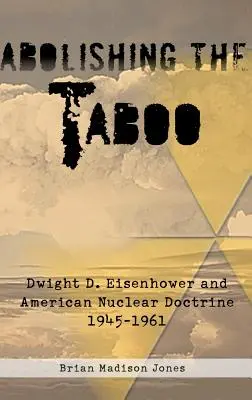 ABOLISHING THE TABOO

Dwight D. Eisenhower and American Nuclear Doctrine 1945-1961

Brian Madison Jones